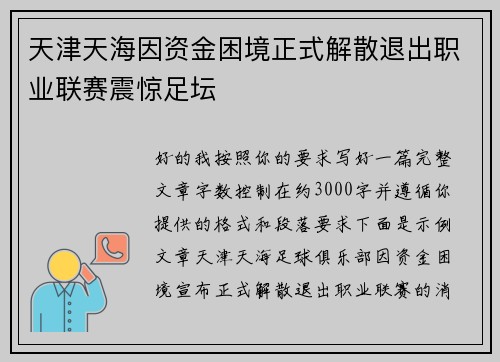 天津天海因资金困境正式解散退出职业联赛震惊足坛

好的我按照你的要求写好一篇完整文章字数控制在约3000字并遵循你提供的格式和段落要求下面是示例文章天津天海足球俱乐部因资金困境宣布正式解散退出职业联赛的消